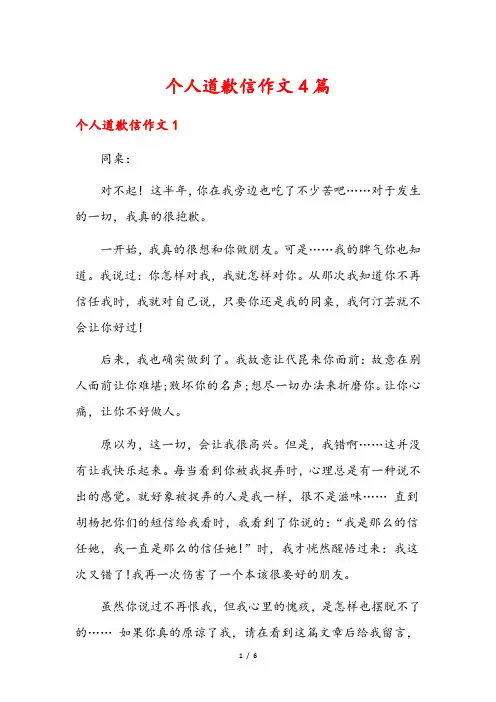 个人道歉信作文4篇

个人道歉信作文1

同桌：

对不起！这半年，你在我旁边也吃了不少苦吧……对于发生的一切，我真的很抱歉。

一开始，我真的很想和你做朋友。可是……我的脾气你也知道。我说过：你怎样对我，我就怎样对你。从那次我知道你不再信任我时，我就对自己说，只要你还是我的同桌，我何汀芸就不会让你好过！

后来，我也确实做到了。我故意让代昆来你面前：故意在别人面前让你难堪；败坏你的名声；想尽一切办法来折磨你。让你心痛，让你不好做人。

原以为，这一切，会让我很高兴。但是，我错啊……这并没有让我快乐起来。每当看到你被我捉弄时，心理总是有一种说不出的感觉。就好象被捉弄的人是我一样，很不是滋味…… 直到胡杨把你们的短信给我看时，我看到了你说的：“我是那么的信任她，我一直是那么的信任她！”时，我才恍然醒悟过来：我这次又错了！我再一次伤害了一个本该很要好的朋友。

虽然你说过不再恨我，但我心里的愧疚，是怎样也摆脱不了的…… 如果你真的原谅了我，请在看到这篇文章后给我留言，

1 / 6